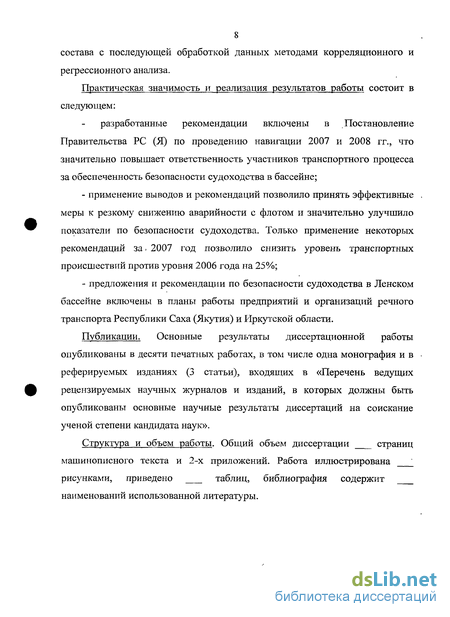 8

состава с последующей обработкой данных методами корреляционного и регрессионного анализа.

Практическая значимость и реализация результатов работы состоит в следующем:

- разработанные рекомендации включены в Постановление Правительства РС (Я) по проведению навигации 2007 и 2008 гг., что значительно повышает ответственность участников транспортного процесса за обеспеченность безопасности судоходства в бассейне;

- применение выводов и рекомендаций позволило принять эффективные меры к резкому снижению аварийности с флотом и значительно улучшило показатели по безопасности судоходства. Только применение некоторых рекомендаций за 2007 год позволило снизить уровень транспортных происшествий против уровня 2006 года на 25%;

- предложения и рекомендации по безопасности судоходства в Ленском бассейне включены в планы работы предприятий и организаций речного транспорта Республики Саха (Якутия) и Иркутской области.

Публикации. Основные результаты диссертационной работы опубликованы в десяти печатных работах, в том числе одна монография и в реферируемых изданиях (3 статьи), входящих в «Перечень ведущих рецензируемых научных журналов и изданий, в которых должны быть опубликованы основные научные результаты диссертаций на соискание ученой степени кандидата наук».

Структура и объем работы. Общий объем диссертации ___ страниц машинописного текста и 2-х приложений. Работа иллюстрирована ___ рисунками, приведено ___ таблиц, библиография содержит ___ наименований использованной литературы.

dsLib.net
библиотека диссертаций